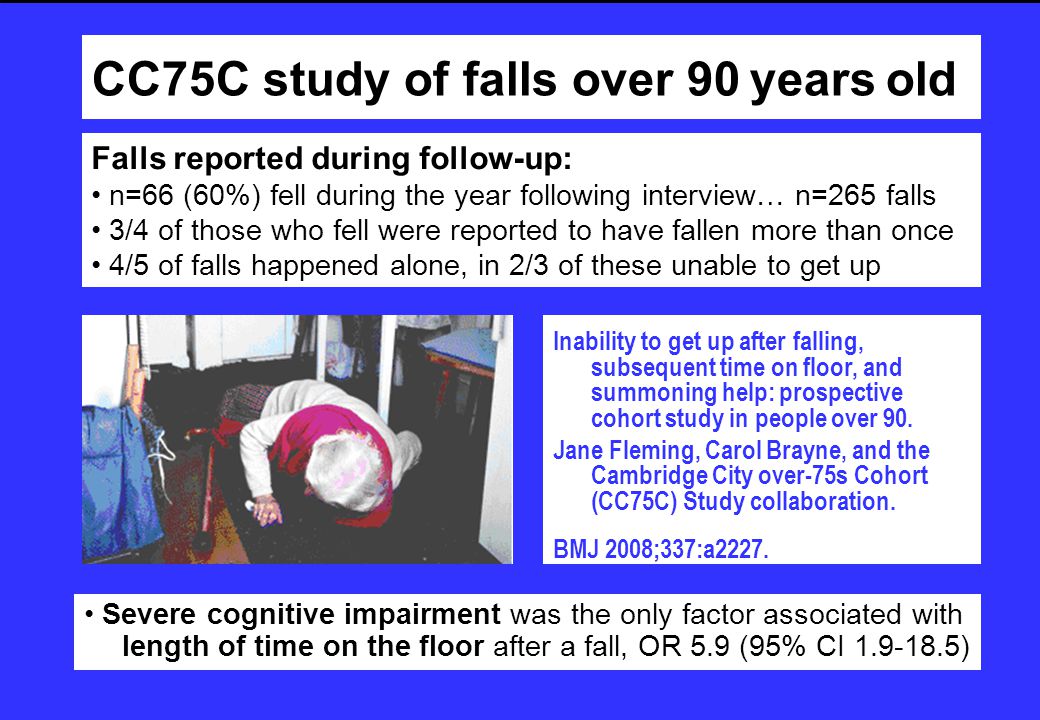 CC75C study of falls over 90 years old

Falls reported during follow-up:
• n=66 (60%) fell during the year following interview… n=265 falls
• 3/4 of those who fell were reported to have fallen more than once
• 4/5 of falls happened alone, in 2/3 of these unable to get up

Inability to get up after falling, subsequent time on floor, and summoning help: prospective cohort study in people over 90.

Jane Fleming, Carol Brayne, and the Cambridge City over-75s Cohort (CC75C) Study collaboration.

BMJ 2008;337:a2227.

• Severe cognitive impairment was the only factor associated with length of time on the floor after a fall, OR 5.9 (95% CI 1.9-18.5)